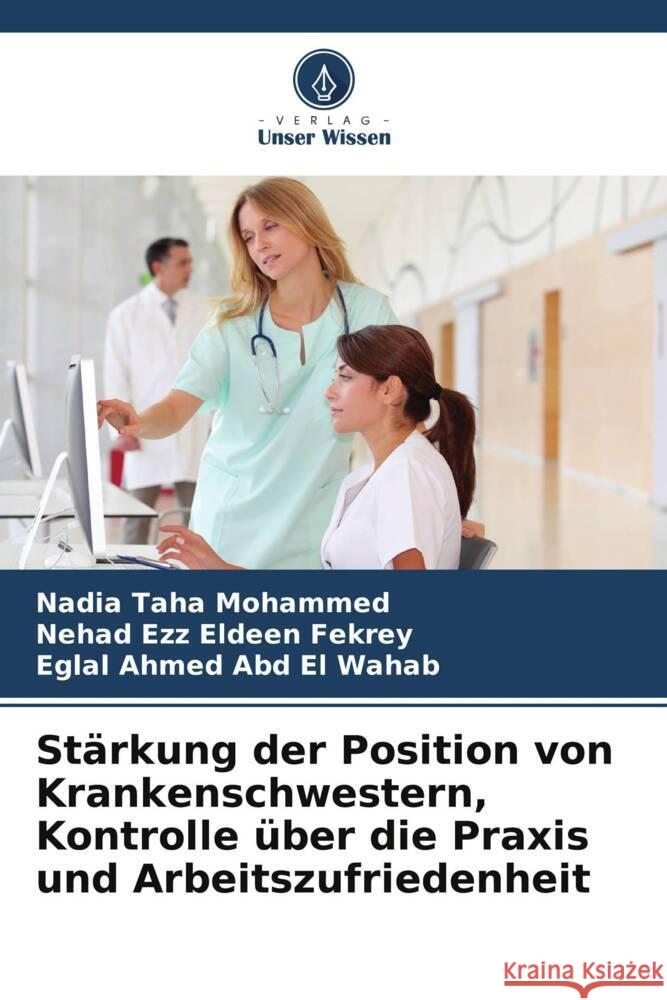 VERLAG
Unser Wissen

Nadia Taha Mohammed
Nehad Ezz Eldeen Fekrey
Eglal Ahmed Abd El Wahab

Stärkung der Position von Krankenschwestern, Kontrolle über die Praxis und Arbeitszufriedenheit